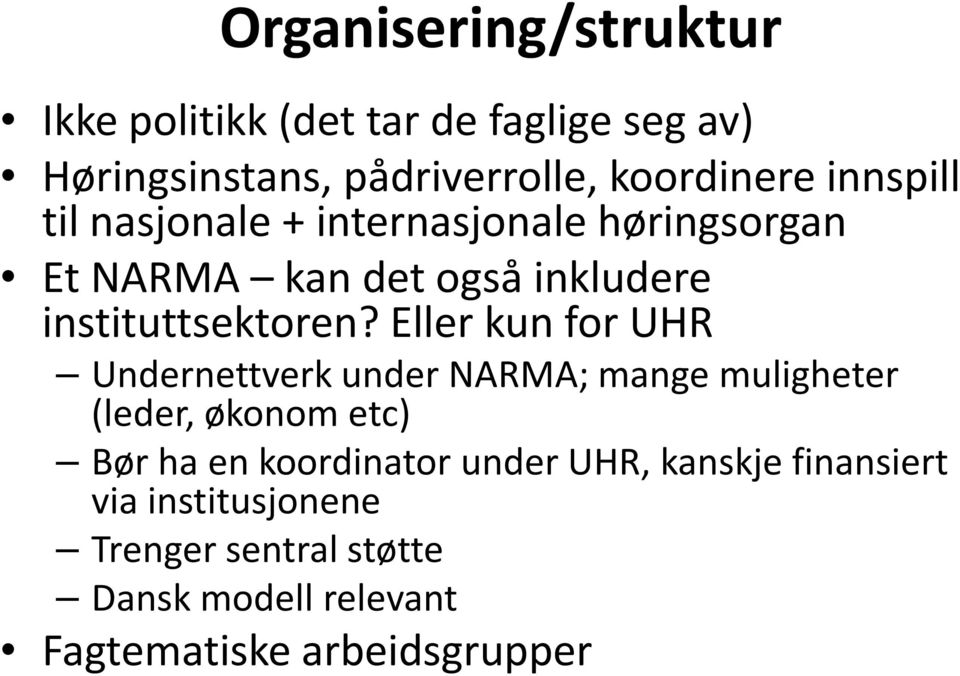 Organisering/struktur

• Ikke politikk (det tar de faglige seg av)
• Høringsinstans, pådriverrolle, koordinere innspill til nasjonale + internasjonale høringsorgan
• Et NARMA – kan det også inkludere instituttsektoren? Eller kun for UHR
– Undernettverk under NARMA; mange muligheter (leder, økonom etc)
– Bør ha en koordinator under UHR, kanskje finansiert via institusjonene
– Trenger sentral støtte
– Dansk modell relevant
• Fagtematiske arbeidsgrupper